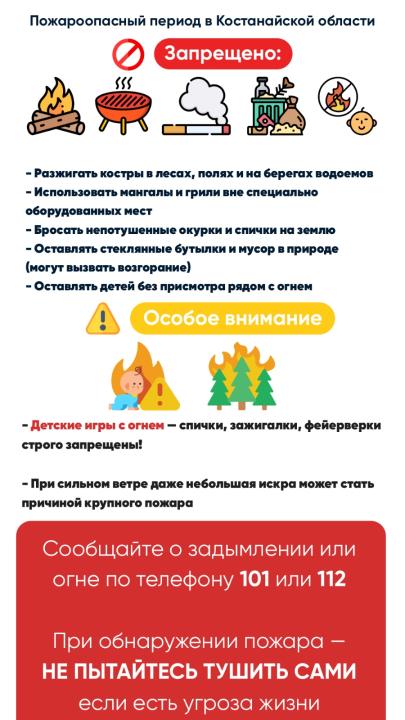 Пожароопасный период в Костанайской области

Запрещено:

- Разжигать костры в лесах, полях и на берегах водоемов
- Использовать мангалы и грили вне специально оборудованных мест
- Бросать непотушенные окурки и спички на землю
- Оставлять стеклянные бутылки и мусор в природе (могут вызвать возгорание)
- Оставлять детей без присмотра рядом с огнем

Особое внимание

- Детские игры с огнем — спички, зажигалки, фейерверки строго запрещены!

- При сильном ветре даже небольшая искра может стать причиной крупного пожара

Сообщайте о задымлении или огне по телефону 101 или 112

При обнаружении пожара — НЕ ПЫТАЙТЕСЬ ТУШИТЬ САМИ если есть угроза жизни